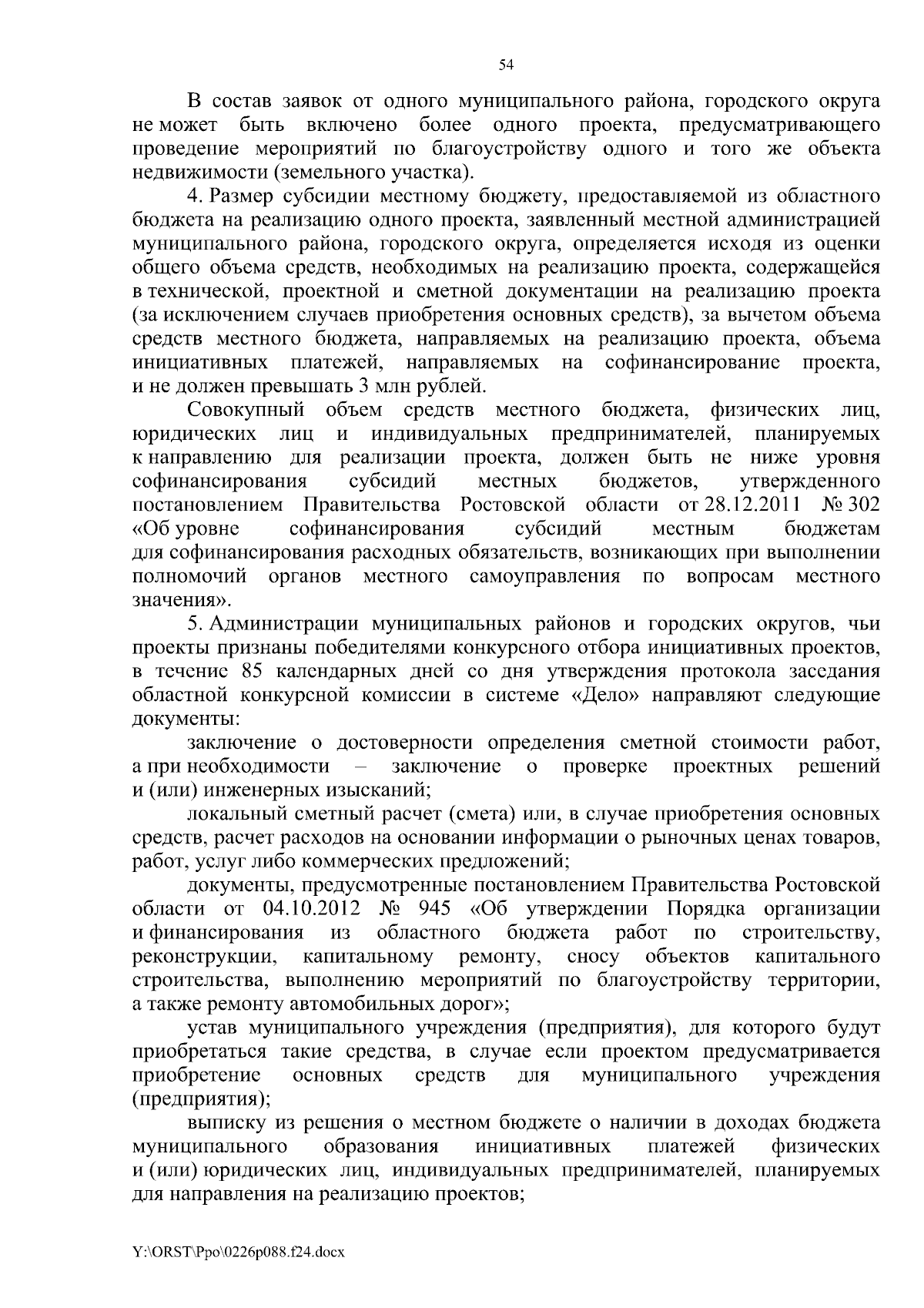 54

В состав заявок от одного муниципального района, городского округа не может быть включено более одного проекта, предусматривающего проведение мероприятий по благоустройству одного и того же объекта недвижимости (земельного участка).

4. Размер субсидии местному бюджету, предоставляемой из областного бюджета на реализацию одного проекта, заявленный местной администрацией муниципального района, городского округа, определяется исходя из оценки общего объема средств, необходимых на реализацию проекта, содержащейся в технической, проектной и сметной документации на реализацию проекта (за исключением случаев приобретения основных средств), за вычетом объема средств местного бюджета, направляемых на реализацию проекта, объема инициативных платежей, направляемых на софинансирование проекта, и не должен превышать 3 млн рублей.

Совокупный объем средств местного бюджета, физических лиц, юридических лиц и индивидуальных предпринимателей, планируемых к направлению для реализации проекта, должен быть не ниже уровня софинансирования субсидий местных бюджетов, утвержденного постановлением Правительства Ростовской области от 28.12.2011 № 302 «Об уровне софинансирования субсидий местным бюджетам для софинансирования расходных обязательств, возникающих при выполнении полномочий органов местного самоуправления по вопросам местного значения».

5. Администрации муниципальных районов и городских округов, чьи проекты признаны победителями конкурсного отбора инициативных проектов, в течение 85 календарных дней со дня утверждения протокола заседания областной конкурсной комиссии в системе «Дело» направляют следующие документы:

заключение о достоверности определения сметной стоимости работ, а при необходимости – заключение о проверке проектных решений и (или) инженерных изысканий;

локальный сметный расчет (смета) или, в случае приобретения основных средств, расчет расходов на основании информации о рыночных ценах товаров, работ, услуг либо коммерческих предложений;

документы, предусмотренные постановлением Правительства Ростовской области от 04.10.2012 № 945 «Об утверждении Порядка организации и финансирования из областного бюджета работ по строительству, реконструкции, капитальному ремонту, сносу объектов капитального строительства, выполнению мероприятий по благоустройству территории, а также ремонту автомобильных дорог»;

устав муниципального учреждения (предприятия), для которого будут приобретаться такие средства, в случае если проектом предусматривается приобретение основных средств для муниципального учреждения (предприятия);

выписку из решения о местном бюджете о наличии в доходах бюджета муниципального образования инициативных платежей физических и (или) юридических лиц, индивидуальных предпринимателей, планируемых для направления на реализацию проектов;

Y:\ORST\Ppo\0226p088.f24.docx